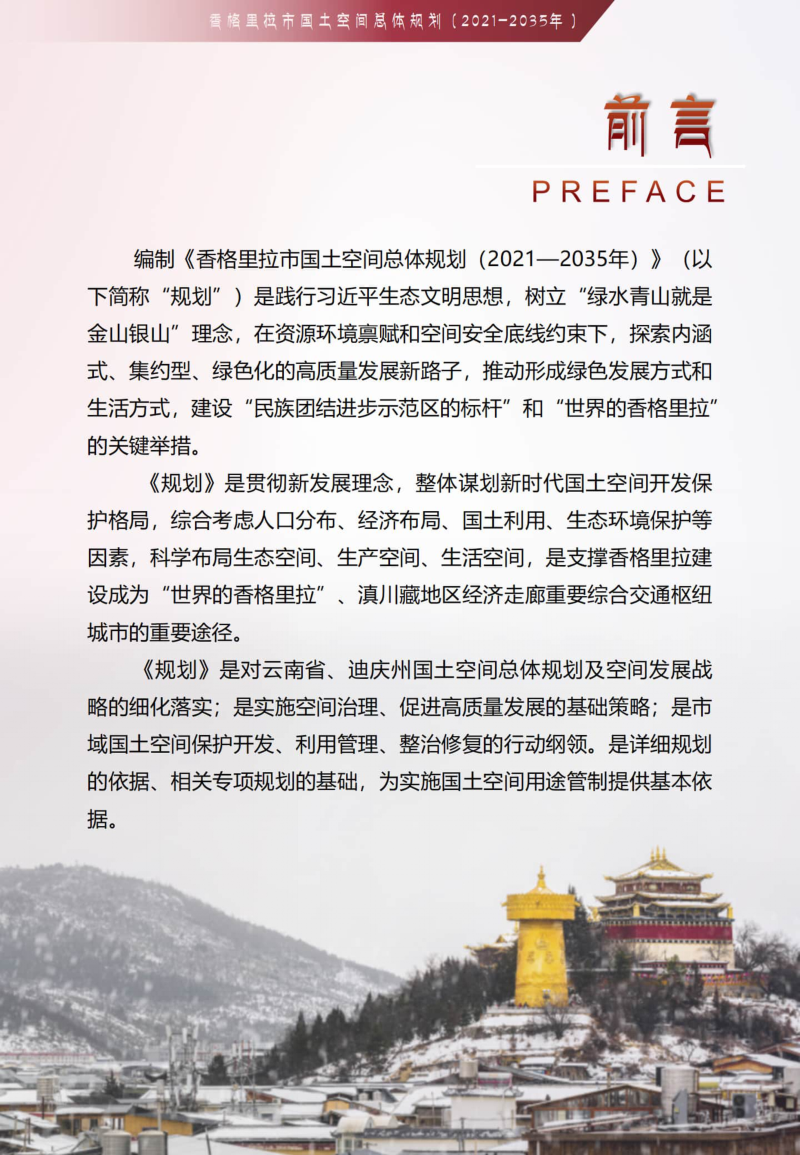 香格里拉市国土空间总体规划（2021-2035年）

前言

PREFACE

编制《香格里拉市国土空间总体规划（2021—2035年）》（以下简称“规划”）是践行习近平生态文明思想，树立“绿水青山就是金山银山”理念，在资源环境禀赋和空间安全底线约束下，探索内涵式、集约型、绿色化的高质量发展新路子，推动形成绿色发展方式和生活方式，建设“民族团结进步示范区的标杆”和“世界的香格里拉”的关键举措。

《规划》是贯彻新发展理念，整体谋划新时代国土空间开发保护格局，综合考虑人口分布、经济布局、国土利用、生态环境保护等因素，科学布局生态空间、生产空间、生活空间，是支撑香格里拉建设成为“世界的香格里拉”、滇川藏地区经济走廊重要综合交通枢纽城市的重要途径。

《规划》是对云南省、迪庆州国土空间总体规划及空间发展战略的细化落实；是实施空间治理、促进高质量发展的基础策略；是市域国土空间保护开发、利用管理、整治修复的行动纲领。是详细规划的依据、相关专项规划的基础，为实施国土空间用途管制提供基本依据。